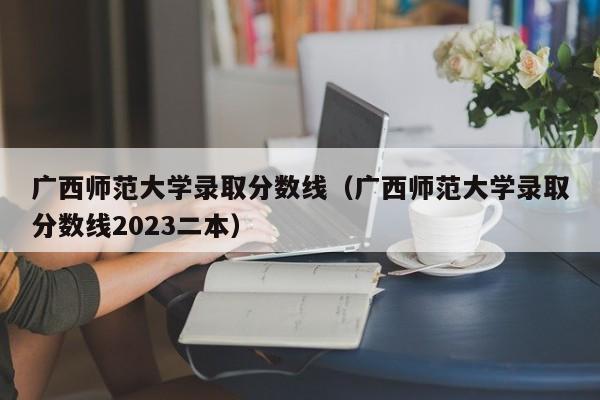 广西师范大学录取分数线（广西师范大学录取分数线2023二本）